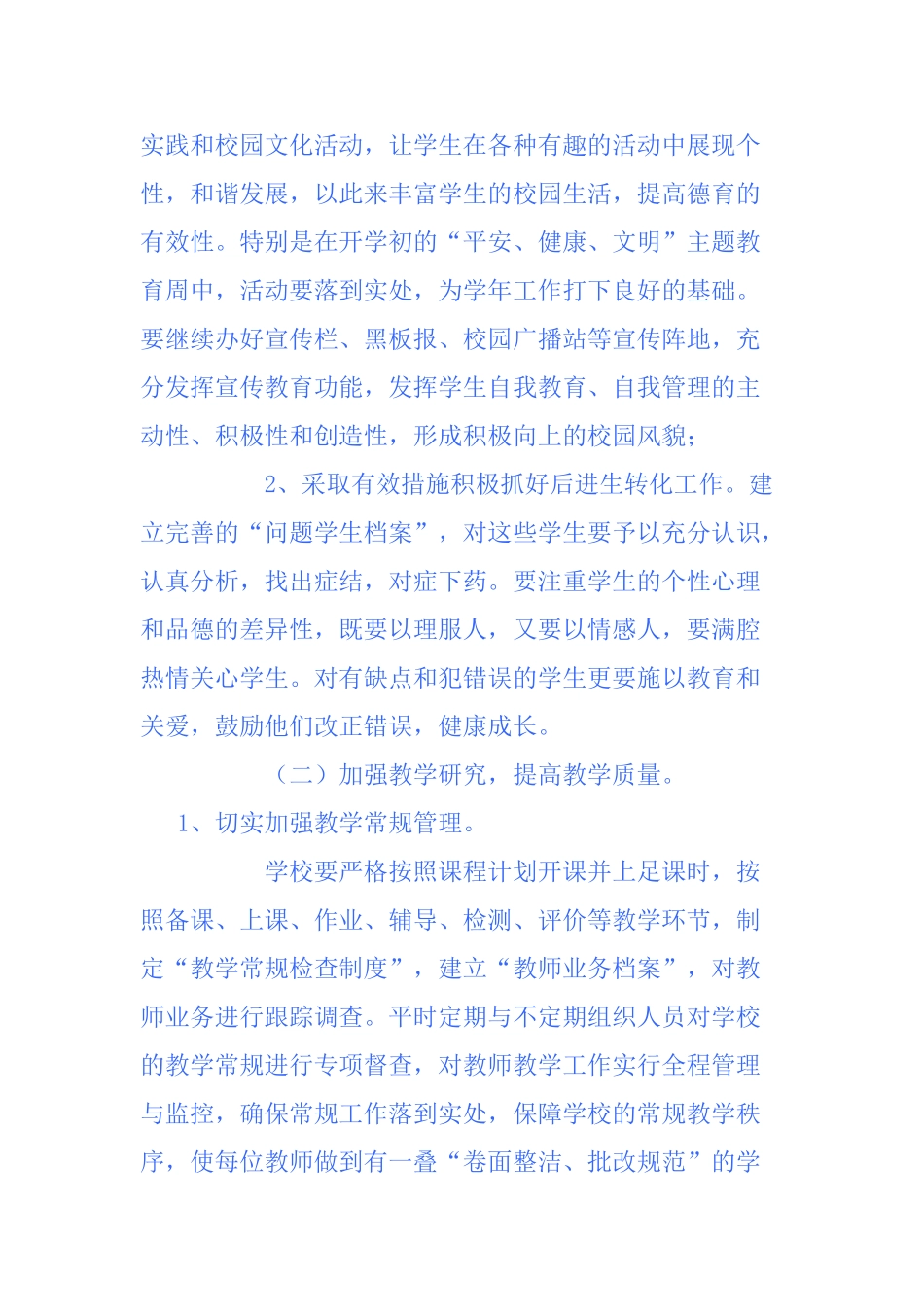 实践和校园文化活动，让学生在各种有趣的活动中展现个性，和谐发展，以此来丰富学生的校园生活，提高德育的有效性。特别是在开学初的“平安、健康、文明”主题教育周中，活动要落到实处，为学年工作打下良好的基础。要继续办好宣传栏、黑板报、校园广播站等宣传阵地，充分发挥宣传教育功能，发挥学生自我教育、自我管理的主动性、积极性和创造性，形成积极向上的校园风貌；

2、采取有效措施积极抓好后进生转化工作。建立完善的“问题学生档案”，对这些学生要予以充分认识，认真分析，找出症结，对症下药。要注重学生的个性心理和品德的差异性，既要以理服人，又要以情感人，要满腔热情关心学生。对有缺点和犯错误的学生更要施以教育和关爱，鼓励他们改正错误，健康成长。

（二）加强教学研究，提高教学质量。

1、切实加强教学常规管理。

学校要严格按照课程计划开课并上足课时，按照备课、上课、作业、辅导、检测、评价等教学环节，制定“教学常规检查制度”，建立“教师业务档案”，对教师业务进行跟踪调查。平时定期与不定期组织人员对学校的教学常规进行专项督查，对教师教学工作实行全程管理与监控，确保常规工作落到实处，保障学校的常规教学秩序，使每位教师做到有一叠“卷面整洁、批改规范”的学